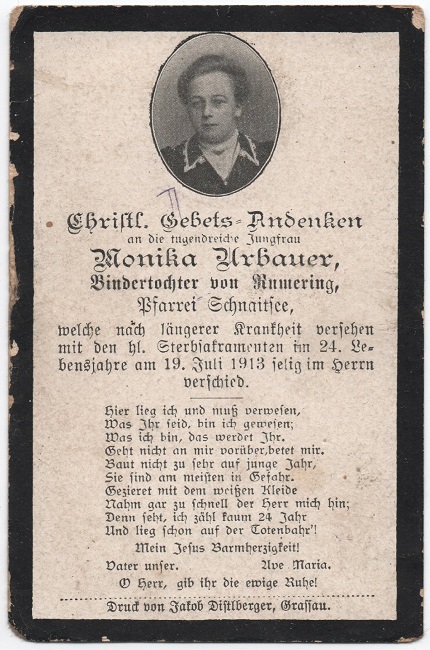 Christl. Gebets-Andenken
an die tugendreiche Jungfrau
Monika Urbauer,
Bindertochter von Rumering,
Pfarrei Schnaitsee,
welche nach längerer Krankheit versehen mit den hl. Sterbsakramenten im 24. Lebensjahre am 19. Juli 1913 selig im Herrn verschied.

Hier lieg ich und muß verwesen,
Was Ihr seid, bin ich gewesen;
Was ich bin, das werdet Ihr.
Geht nicht an mir vorüber,betet mir.
Baut nicht zu sehr auf junge Jahr,
Sie sind am meisten in Gefahr.
Gezieret mit dem weißen Kleide
Nahm gar zu schnell der Herr mich hin;
Denn seht, ich zähl kaum 24 Jahr
Und lieg schon auf der Totenbahr'!
Mein Jesus Barmherzigkeit!
Vater unser. Ave Maria.
O Herr, gib ihr die ewige Ruhe!

Druck von Jakob Distlberger, Grassau.